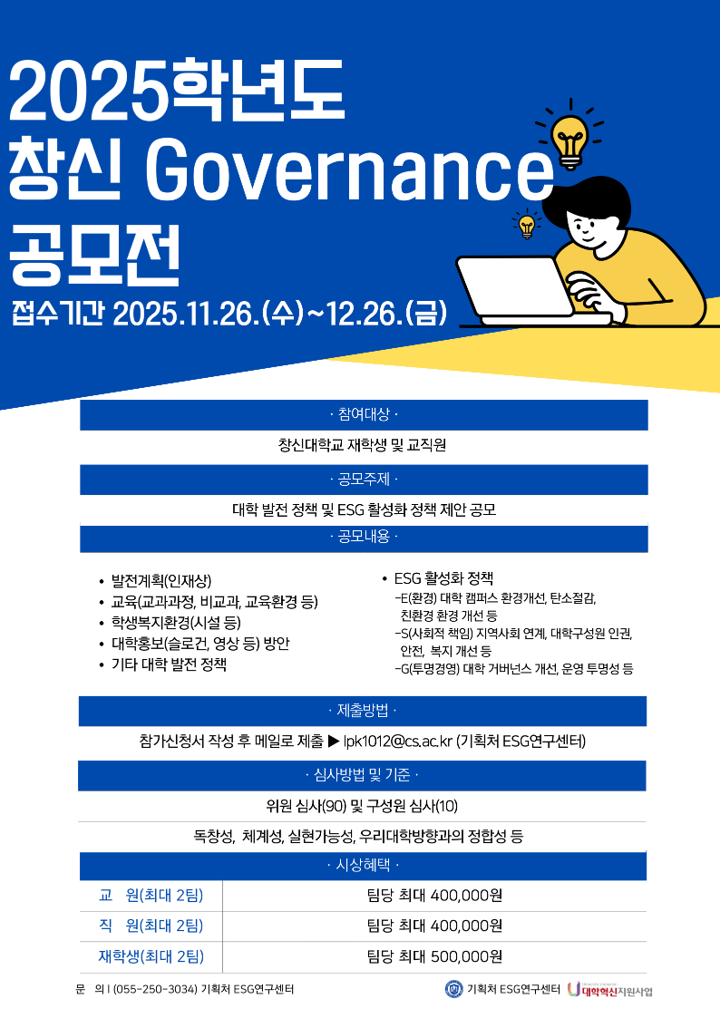 2025학년도
창신 Governance
공모전

접수기간 2025.11.26.(수)~12.26.(금)

· 참여대상 ·

창신대학교 재학생 및 교직원

· 공모주제 ·

대학 발전 정책 및 ESG 활성화 정책 제안 공모

· 공모내용 ·

• 발전계획(인재상)
• 교육(교과과정, 비교과, 교육환경 등)
• 학생복지환경(시설 등)
• 대학홍보(슬로건, 영상 등) 방안
• 기타 대학 발전 정책

• ESG 활성화 정책
-E(환경) 대학 캠퍼스 환경개선, 탄소절감, 친환경 환경 개선 등
-S(사회적 책임) 지역사회 연계, 대학구성원 인권, 안전, 복지 개선 등
-G(투명경영) 대학 거버넌스 개선, 운영 투명성 등

· 제출방법 ·

참가신청서 작성 후 메일로 제출 ▶ lpk1012@cs.ac.kr (기획처 ESG연구센터)

· 심사방법 및 기준 ·

위원 심사(90) 및 구성원 심사(10)

독창성, 체계성, 실현가능성, 우리대학방향과의 정합성 등

· 시상혜택 ·

| 교 원(최대 2팀) | 팀당 최대 400,000원 |
|---|---|
| 직 원(최대 2팀) | 팀당 최대 400,000원 |
| 재학생(최대 2팀) | 팀당 최대 500,000원 |

문 의 | (055-250-3034) 기획처 ESG연구센터

기획처 ESG연구센터 대학혁신지원사업